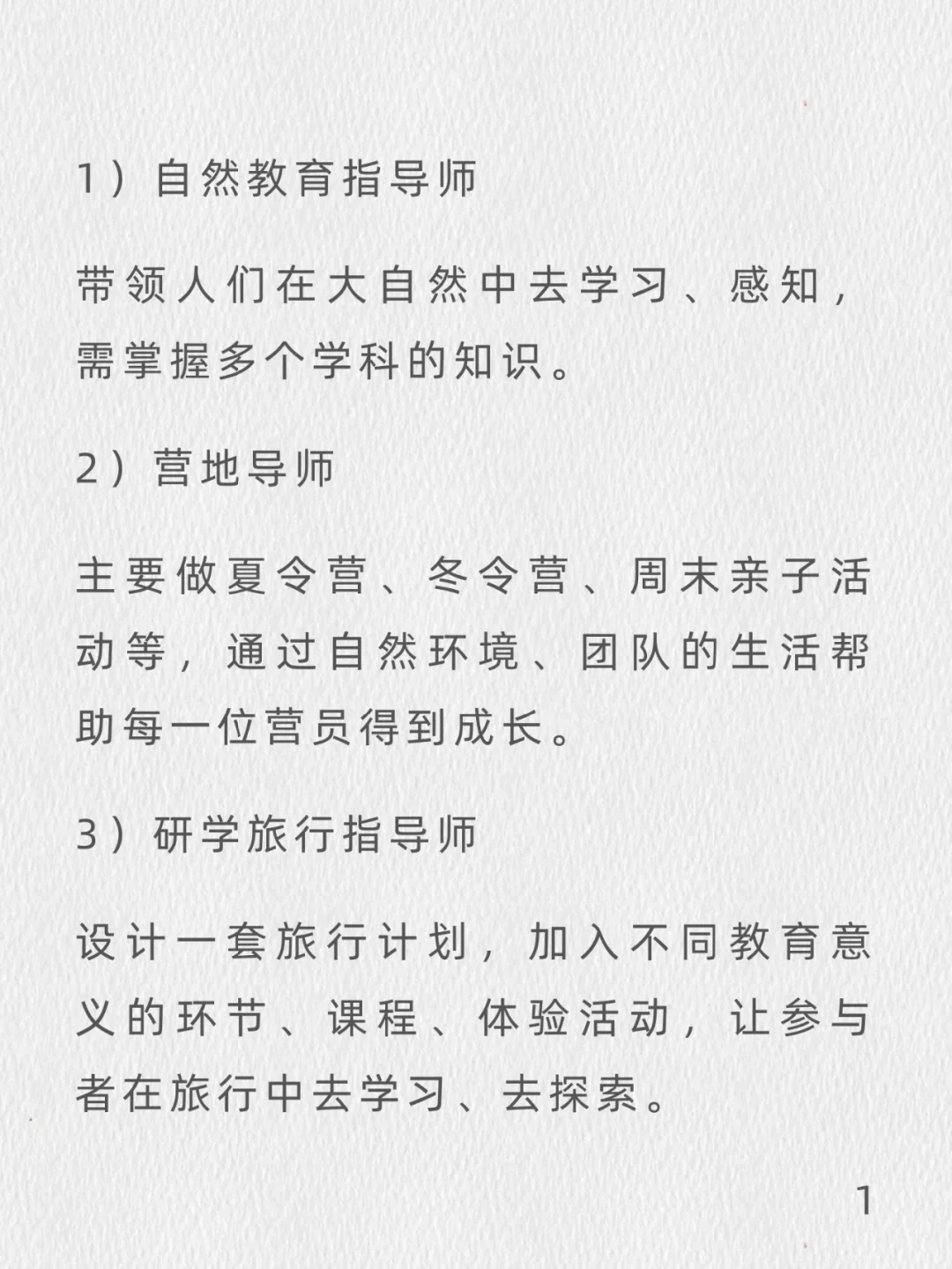 1）自然教育指导师

带领人们在大自然中去学习、感知，需掌握多个学科的知识。

2）营地导师

主要做夏令营、冬令营、周末亲子活动等，通过自然环境、团队的生活帮助每一位营员得到成长。

3）研学旅行指导师

设计一套旅行计划，加入不同教育意义的环节、课程、体验活动，让参与者在旅行中去学习、去探索。

1